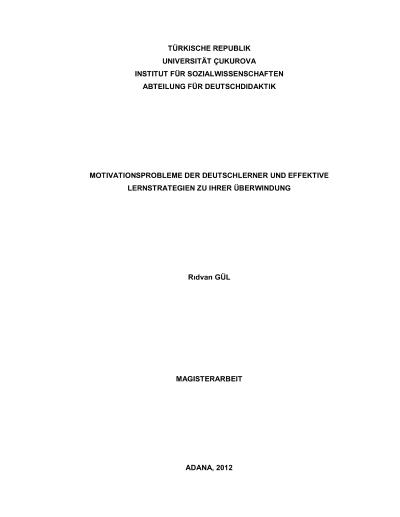 TÜRKISCHE REPUBLIK
UNIVERSITÄT ÇUKUROVA
INSTITUT FÜR SOZIALWISSENSCHAFTEN
ABTEILUNG FÜR DEUTSCHDIDAKTIK

MOTIVATIONSPROBLEME DER DEUTSCHLERNER UND EFFEKTIVE LERNSTRATEGIEN ZU IHRER ÜBERWINDUNG

Rıdvan GÜL

MAGISTERARBEIT

ADANA, 2012